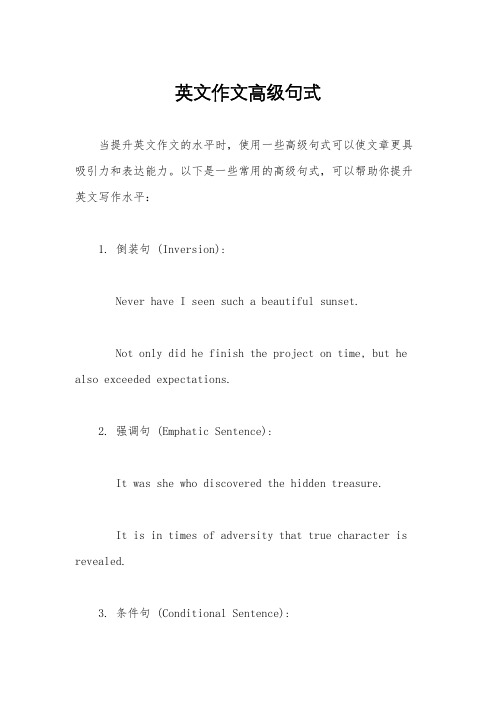 英文作文高级句式

当提升英文作文的水平时，使用一些高级句式可以使文章更具吸引力和表达能力。以下是一些常用的高级句式，可以帮助你提升英文写作水平：

1. 倒装句 (Inversion):

Never have I seen such a beautiful sunset.

Not only did he finish the project on time, but he also exceeded expectations.

2. 强调句 (Emphatic Sentence):

It was she who discovered the hidden treasure.

It is in times of adversity that true character is revealed.

3. 条件句 (Conditional Sentence):